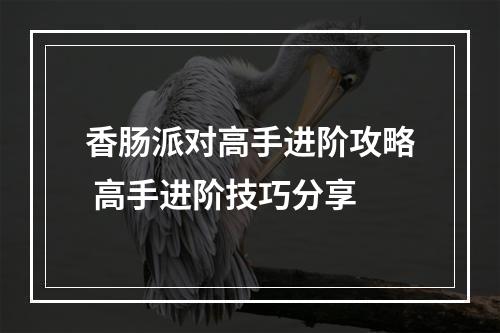 香肠派对高手进阶攻略
高手进阶技巧分享